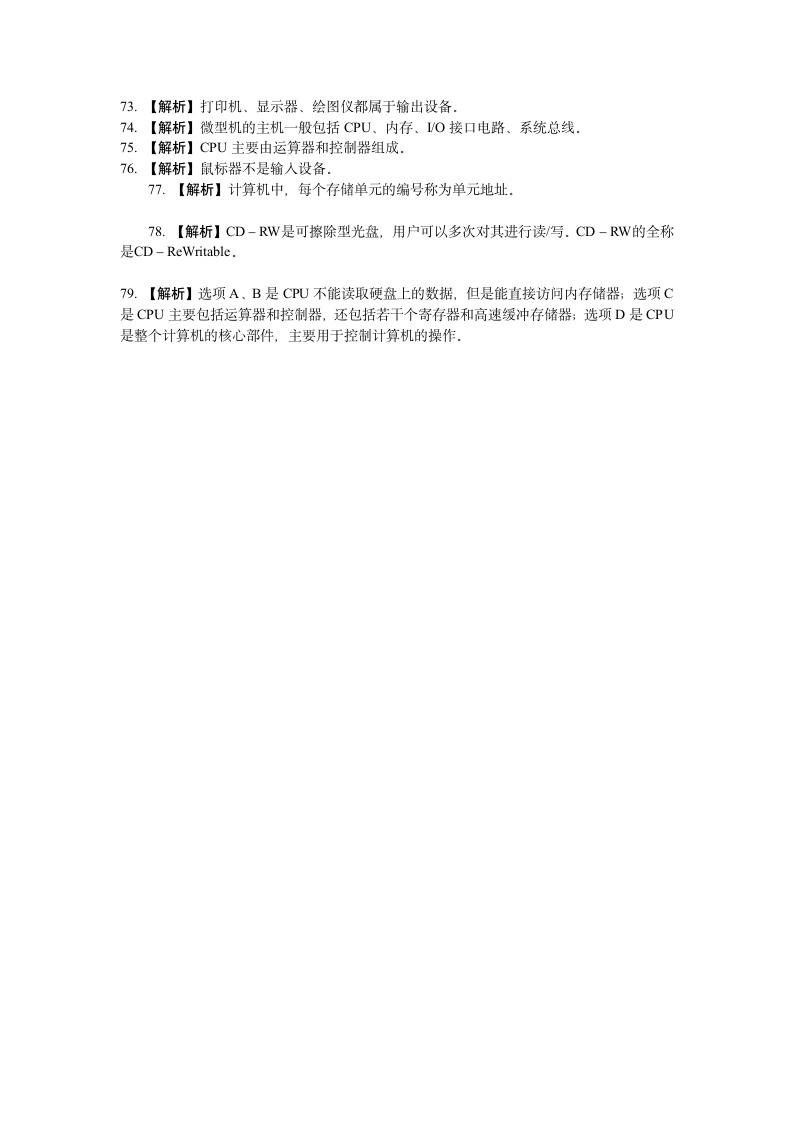 73. 【解析】打印机、显示器、绘图仪都属于输出设备.
74. 【解析】微型机的主机一般包括 CPU、内存、I/O 接口电路、系统总线.
75. 【解析】CPU 主要由运算器和控制器组成.
76. 【解析】鼠标器不是输入设备.
77. 【解析】计算机中，每个存储单元的编号称为单元地址.

78. 【解析】CD – RW是可擦除型光盘，用户可以多次对其进行读/写. CD – RW的全称是CD – ReWritable.

79. 【解析】选项 A、B 是 CPU 不能读取硬盘上的数据，但是能直接访问内存储器；选项 C 是 CPU 主要包括运算器和控制器，还包括若干个寄存器和高速缓冲存储器；选项 D 是 CPU 是整个计算机的核心部件，主要用于控制计算机的操作.